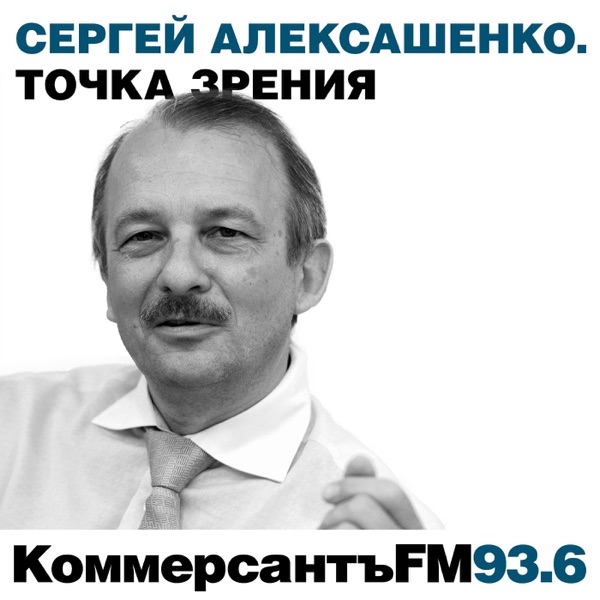 СЕРГЕЙ АЛЕКСАШЕНКО.
ТОЧКА ЗРЕНИЯ

КоммерсантъFM93.6